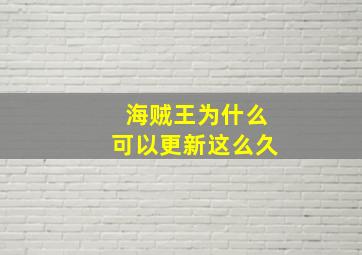 海贼王为什么
可以更新这么久